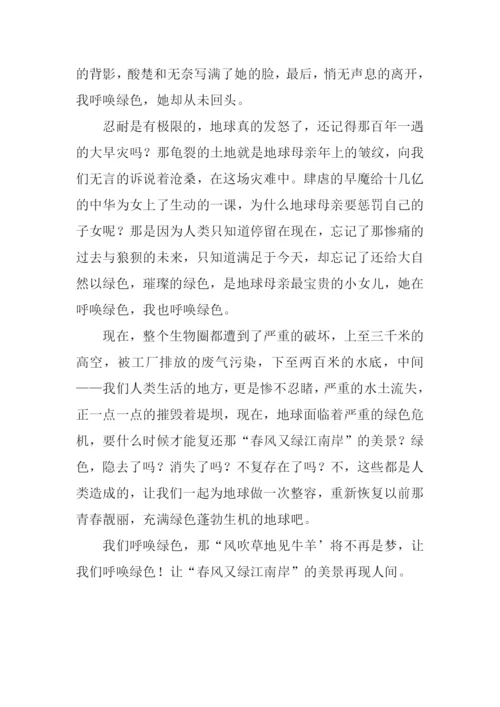 的背影，酸楚和无奈写满了她的脸，最后，悄无声息的离开，我呼唤绿色，她却从未回头。

忍耐是有极限的，地球真的发怒了，还记得那百年一遇的大旱灾吗？那龟裂的土地就是地球母亲年上的皱纹，向我们无言的诉说着沧桑，在这场灾难中。肆虐的旱魔给十几亿的中华为女上了生动的一课，为什么地球母亲要惩罚自己的子女呢？那是因为人类只知道停留在现在，忘记了那惨痛的过去与狼狈的未来，只知道满足于今天，却忘记了还给大自然以绿色，璀璨的绿色，是地球母亲最宝贵的小女儿，她在呼唤绿色，我也呼唤绿色。

现在，整个生物圈都遭到了严重的破坏，上至三千米的高空，被工厂排放的废气污染，下至两百米的水底，中间——我们人类生活的地方，更是惨不忍睹，严重的水土流失，正一点一点的摧毁着堤坝，现在，地球面临着严重的绿色危机，要什么时候才能复还那“春风又绿江南岸”的美景？绿色，隐去了吗？消失了吗？不复存在了吗？不，这些都是人类造成的，让我们一起为地球做一次整容，重新恢复以前那青春靓丽，充满绿色蓬勃生机的地球吧。

我们呼唤绿色，那“风吹草地见牛羊’将不再是梦，让我们呼唤绿色！让“春风又绿江南岸”的美景再现人间。